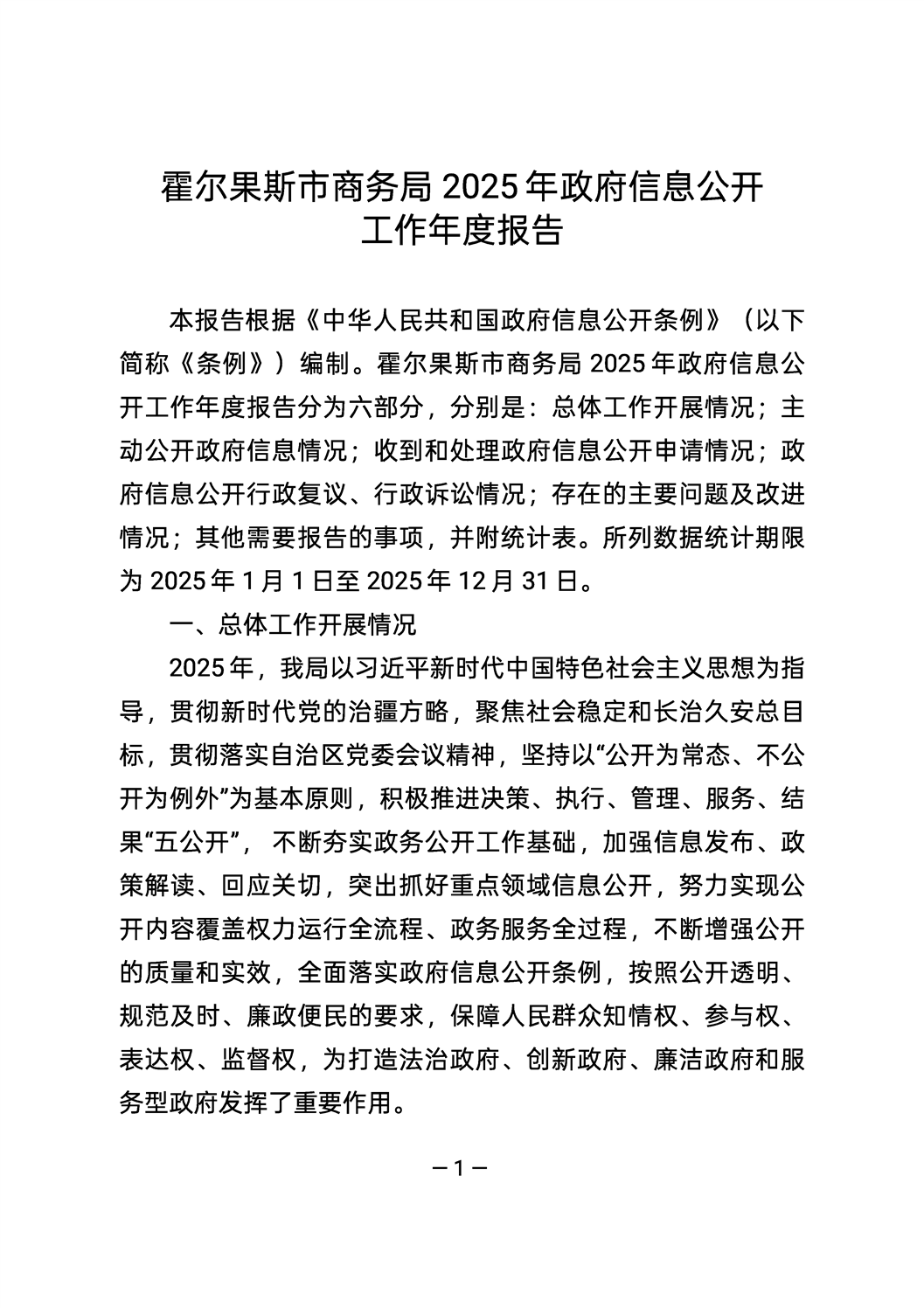 霍尔果斯市商务局 2025 年政府信息公开工作年度报告

本报告根据《中华人民共和国政府信息公开条例》（以下简称《条例》）编制。霍尔果斯市商务局 2025 年政府信息公开工作年度报告分为六部分，分别是：总体工作开展情况；主动公开政府信息情况；收到和处理政府信息公开申请情况；政府信息公开行政复议、行政诉讼情况；存在的主要问题及改进情况；其他需要报告的事项，并附统计表。所列数据统计期限为 2025 年 1 月 1 日至 2025 年 12 月 31 日。

一、总体工作开展情况

2025 年，我局以习近平新时代中国特色社会主义思想为指导，贯彻新时代党的治疆方略，聚焦社会稳定和长治久安总目标，贯彻落实自治区党委会议精神，坚持以“公开为常态、不公开为例外”为基本原则，积极推进决策、执行、管理、服务、结果“五公开”， 不断夯实政务公开工作基础，加强信息发布、政策解读、回应关切，突出抓好重点领域信息公开，努力实现公开内容覆盖权力运行全流程、政务服务全过程，不断增强公开的质量和实效，全面落实政府信息公开条例，按照公开透明、规范及时、廉政便民的要求，保障人民群众知情权、参与权、表达权、监督权，为打造法治政府、创新政府、廉洁政府和服务型政府发挥了重要作用。

— 1 —